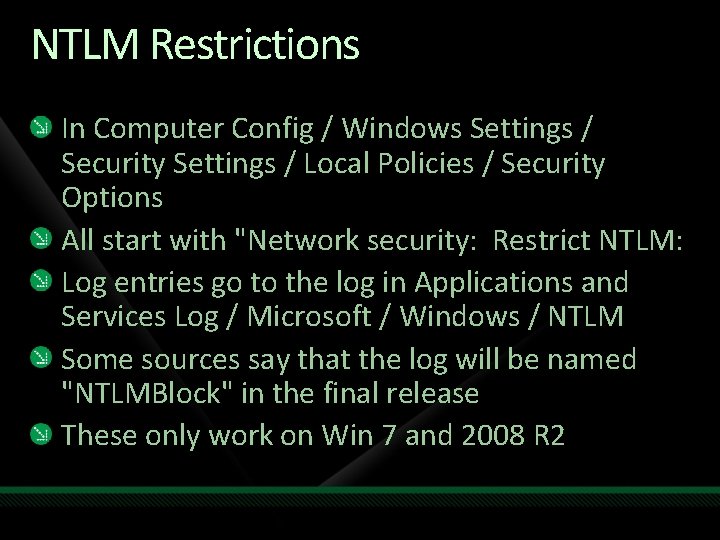 NTLM Restrictions

In Computer Config / Windows Settings / Security Settings / Local Policies / Security Options

All start with "Network security: Restrict NTLM:

Log entries go to the log in Applications and Services Log / Microsoft / Windows / NTLM

Some sources say that the log will be named "NTLMBlock" in the final release

These only work on Win 7 and 2008 R2